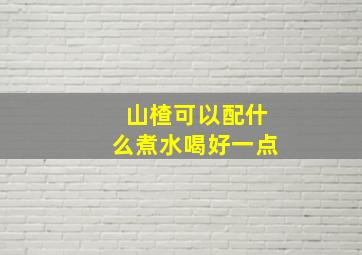 山楂可以配什么煮水喝好一点